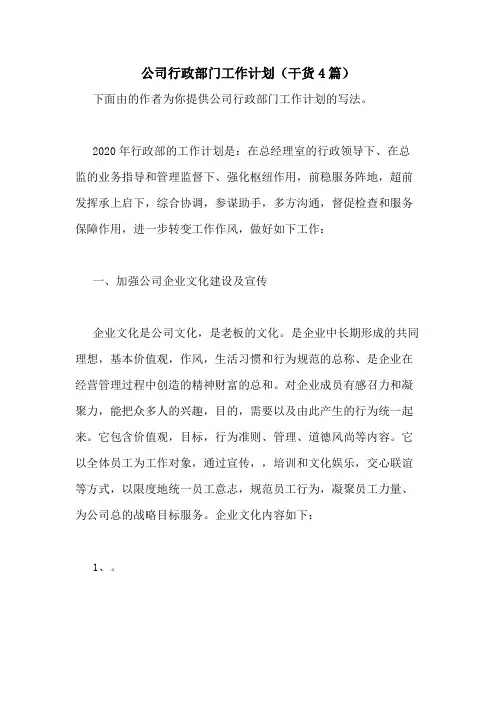 公司行政部门工作计划（干货4篇）

下面由的作者为你提供公司行政部门工作计划的写法。

2020年行政部的工作计划是：在总经理室的行政领导下、在总监的业务指导和管理监督下、强化枢纽作用，前稳服务阵地，超前发挥承上启下，综合协调，参谋助手，多方沟通，督促检查和服务保障作用，进一步转变工作作风，做好如下工作：

一、加强公司企业文化建设及宣传

企业文化是公司文化，是老板的文化。是企业中长期形成的共同理想，基本价值观，作风，生活习惯和行为规范的总称、是企业在经营管理过程中创造的精神财富的总和。对企业成员有感召力和凝聚力，能把众多人的兴趣，目的，需要以及由此产生的行为统一起来。它包含价值观，目标，行为准则、管理、道德风尚等内容。它以全体员工为工作对象，通过宣传，，培训和文化娱乐，交心联谊等方式，以限度地统一员工意志，规范员工行为，凝聚员工力量、为公司总的战略目标服务。企业文化内容如下：

1、。